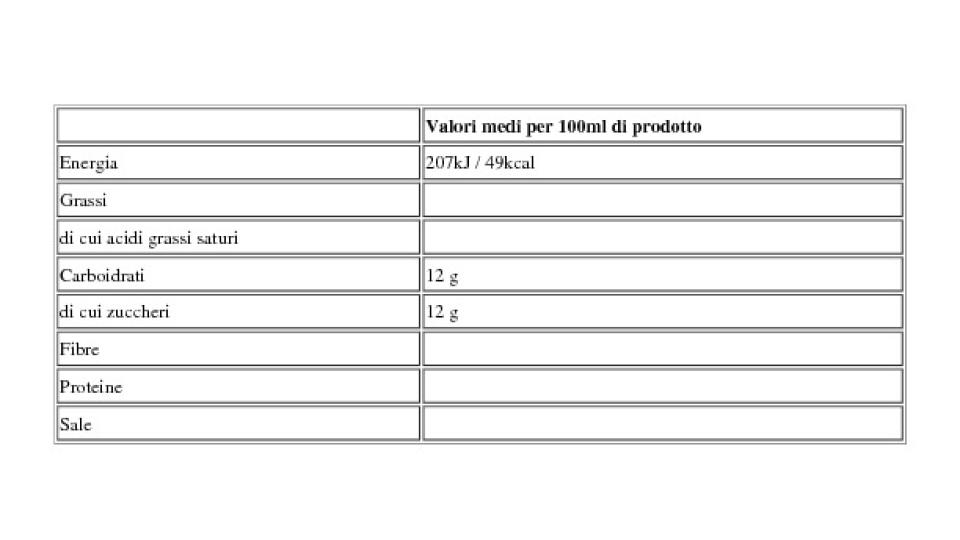 | | Valori medi per 100ml di prodotto |
|---|---|
| Energia | 207kJ / 49kcal |
| Grassi | |
| di cui acidi grassi saturi | |
| Carboidrati | 12 g |
| di cui zuccheri | 12 g |
| Fibre | |
| Proteine | |
| Sale | |